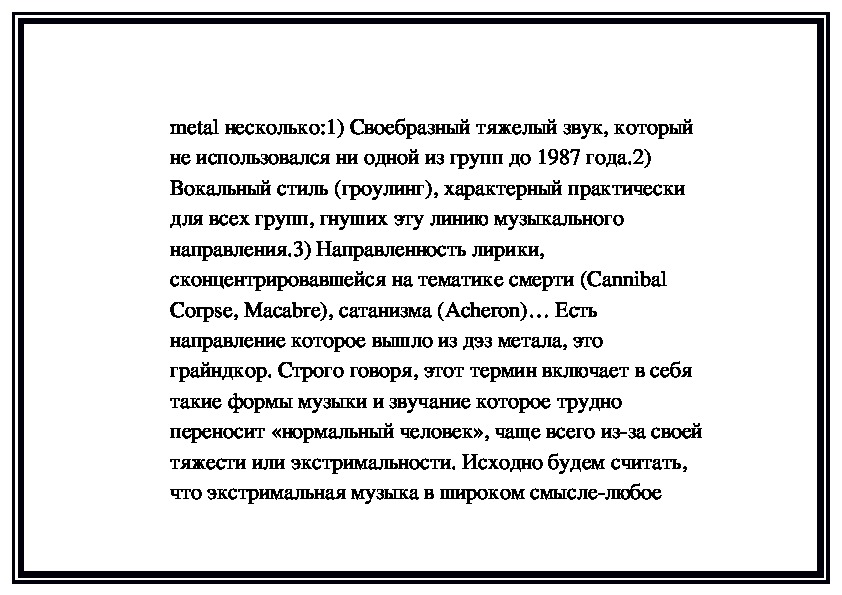 metal несколько:1) Своебразный тяжелый звук, который не использовался ни одной из групп до 1987 года.2) Вокальный стиль (гроулинг), характерный практически для всех групп, гнуших эту линию музыкального направления.3) Направленность лирики, сконцентрировавшейся на тематике смерти (Cannibal Corpse, Macabre), сатанизма (Acheron)… Есть направление которое вышло из дэз метала, это грайндкор. Строго говоря, этот термин включает в себя такие формы музыки и звучание которое трудно переносит «нормальный человек», чаще всего из-за своей тяжести или экстримальности. Исходно будем считать, что экстримальная музыка в широком смысле-любое